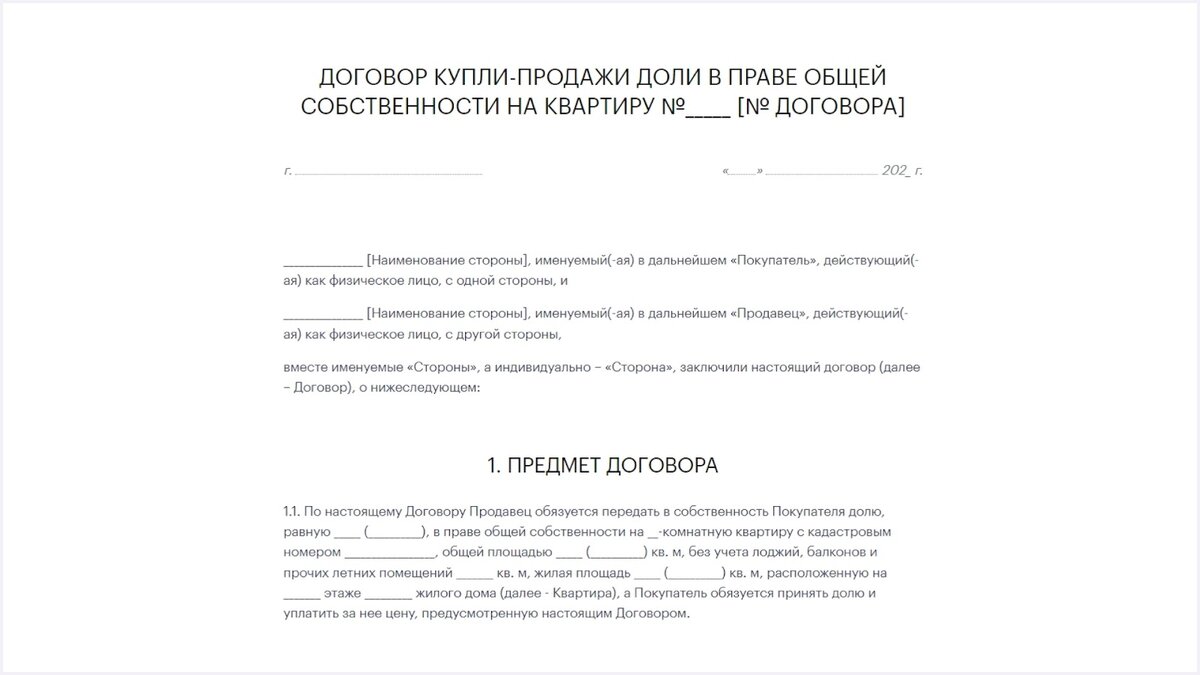 ДОГОВОР КУПЛИ-ПРОДАЖИ ДОЛИ В ПРАВЕ ОБЩЕЙ СОБСТВЕННОСТИ НА КВАРТИРУ №____ [№ ДОГОВОРА]

г. ______________________ «____» ______________ 202_ г.

____________ [Наименование стороны], именуемый(-ая) в дальнейшем «Покупатель», действующий(-ая) как физическое лицо, с одной стороны, и

____________ [Наименование стороны], именуемый(-ая) в дальнейшем «Продавец», действующий(-ая) как физическое лицо, с другой стороны,

вместе именуемые «Стороны», а индивидуально – «Сторона», заключили настоящий договор (далее – Договор), о нижеследующем:

1. ПРЕДМЕТ ДОГОВОРА

1.1. По настоящему Договору Продавец обязуется передать в собственность Покупателя долю, равную ____ (________), в праве общей собственности на __-комнатную квартиру с кадастровым номером ______________, общей площадью ____ (________) кв. м, без учета лоджий, балконов и прочих летних помещений _____ кв. м, жилая площадь ____ (________) кв. м, расположенную на _____ этаже _______ жилого дома (далее - Квартира), а Покупатель обязуется принять долю и уплатить за нее цену, предусмотренную настоящим Договором.